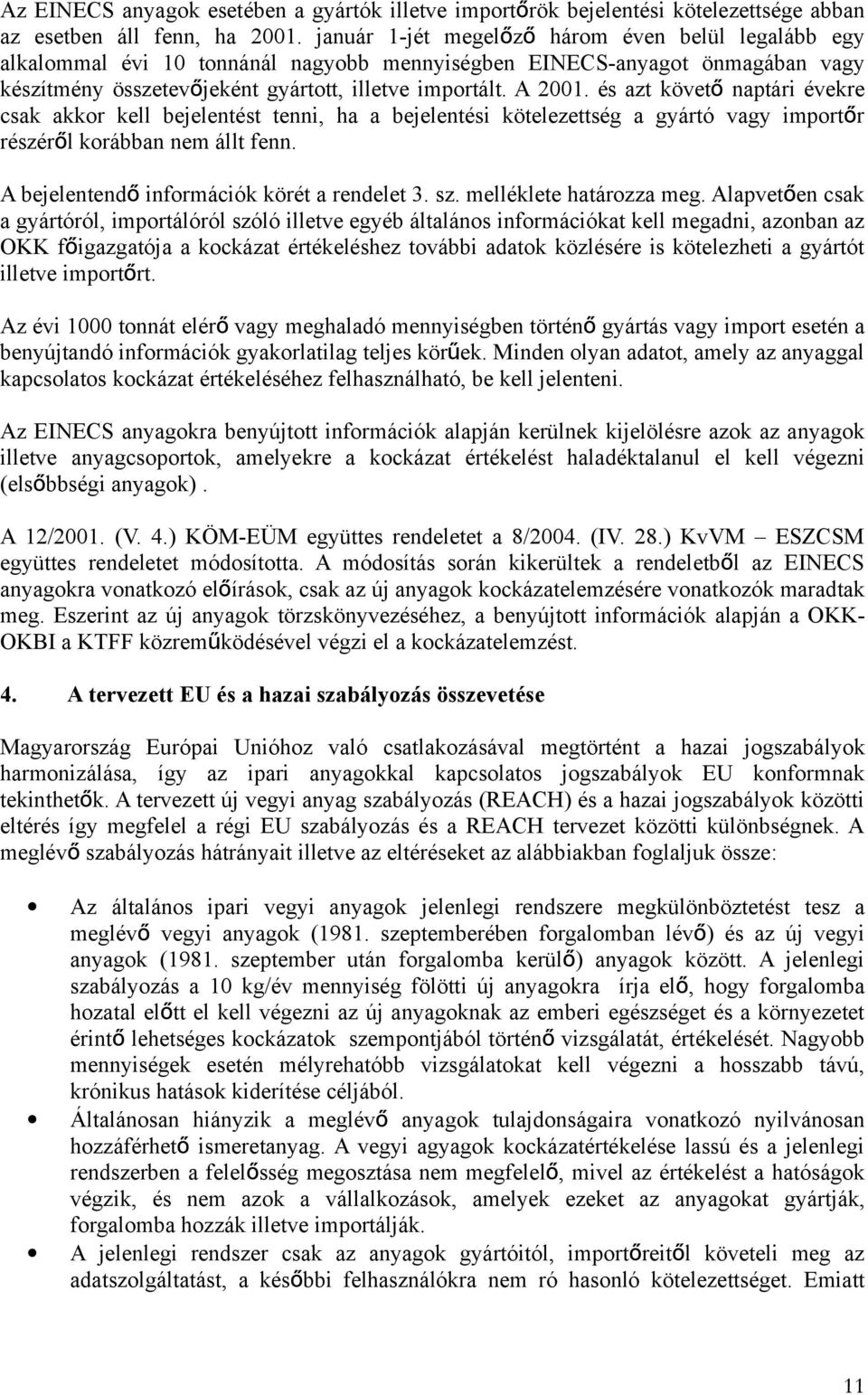 Az EINECS anyagok esetében a gyártók illetve importőrök bejelentési kötelezettsége abban az esetben áll fenn, ha 2001. január 1-jét megelőző három éven belül legalább egy alkalommal évi 10 tonnánál nagyobb mennyiségben EINECS-anyagot önmagában vagy készítmény összetevőjeként gyártott, illetve importált. A 2001. és azt követő naptári évekre csak akkor kell bejelentést tenni, ha a bejelentési kötelezettség a gyártó vagy importőr részéről korábban nem állt fenn.

A bejelentendő információk körét a rendelet 3. sz. melléklete határozza meg. Alapvetően csak a gyártóról, importálóról szóló illetve egyéb általános információkat kell megadni, azonban az OKK főigazgatója a kockázat értékeléshez további adatok közlésére is kötelezheti a gyártót illetve importőrt.

Az évi 1000 tonnát elérő vagy meghaladó mennyiségben történő gyártás vagy import esetén a benyújtandó információk gyakorlatilag teljes körűek. Minden olyan adatot, amely az anyaggal kapcsolatos kockázat értékeléséhez felhasználható, be kell jelenteni.

Az EINECS anyagokra benyújtott információk alapján kerülnek kijelölésre azok az anyagok illetve anyagcsoportok, amelyekre a kockázat értékelést haladéktalanul el kell végezni (elsőbbségi anyagok) .

A 12/2001. (V. 4.) KÖM-EÜM együttes rendeletet a 8/2004. (IV. 28.) KvVM – ESZCSM együttes rendeletet módosította. A módosítás során kikerültek a rendeletből az EINECS anyagokra vonatkozó előírások, csak az új anyagok kockázatelemzésére vonatkozók maradtak meg. Eszerint az új anyagok törzskönyvezéséhez, a benyújtott információk alapján a OKK-OKBI a KTFF közreműködésével végzi el a kockázatelemzést.

4. A tervezett EU és a hazai szabályozás összevetése

Magyarország Európai Unióhoz való csatlakozásával megtörtént a hazai jogszabályok harmonizálása, így az ipari anyagokkal kapcsolatos jogszabályok EU konformnak tekinthetők. A tervezett új vegyi anyag szabályozás (REACH) és a hazai jogszabályok közötti eltérés így megfelel a régi EU szabályozás és a REACH tervezet közötti különbségnek. A meglévő szabályozás hátrányait illetve az eltéréseket az alábbiakban foglaljuk össze:

• Az általános ipari vegyi anyagok jelenlegi rendszere megkülönböztetést tesz a meglévő vegyi anyagok (1981. szeptemberében forgalomban lévő) és az új vegyi anyagok (1981. szeptember után forgalomba kerülő) anyagok között. A jelenlegi szabályozás a 10 kg/év mennyiség fölötti új anyagokra írja elő, hogy forgalomba hozatal előtt el kell végezni az új anyagoknak az emberi egészséget és a környezetet érintő lehetséges kockázatok szempontjából történő vizsgálatát, értékelését. Nagyobb mennyiségek esetén mélyrehatóbb vizsgálatokat kell végezni a hosszabb távú, krónikus hatások kiderítése céljából.

• Általánosan hiányzik a meglévő anyagok tulajdonságaira vonatkozó nyilvánosan hozzáférhető ismeretanyag. A vegyi agyagok kockázatértékelése lassú és a jelenlegi rendszerben a felelősség megosztása nem megfelelő, mivel az értékelést a hatóságok végzik, és nem azok a vállalkozások, amelyek ezeket az anyagokat gyártják, forgalomba hozzák illetve importálják.

• A jelenlegi rendszer csak az anyagok gyártóitól, importőreitől követeli meg az adatszolgáltatást, a későbbi felhasználókra nem ró hasonló kötelezettséget. Emiatt

11